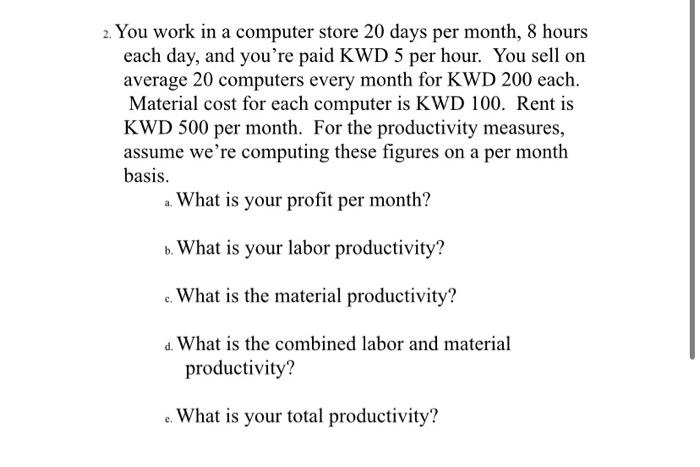 2. You work in a computer store 20 days per month, 8 hours each day, and you're paid KWD 5 per hour. You sell on average 20 computers every month for KWD 200 each. Material cost for each computer is KWD 100. Rent is KWD 500 per month. For the productivity measures, assume we're computing these figures on a per month basis.

a. What is your profit per month?

b. What is your labor productivity?

c. What is the material productivity?

d. What is the combined labor and material productivity?

e. What is your total productivity?